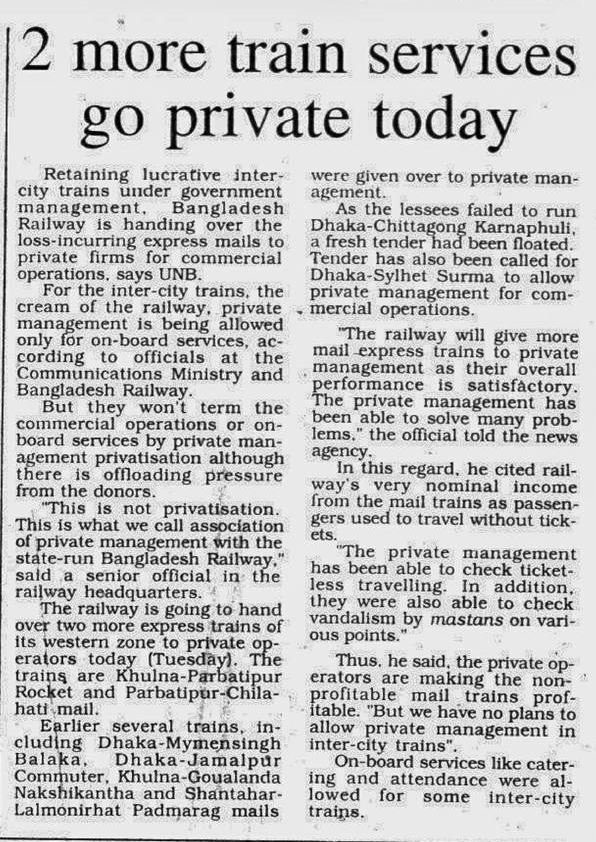 2 more train services go private today

Retaining lucrative inter-city trains under government management, Bangladesh Railway is handing over the loss-incurring express mails to private firms for commercial operations, says UNB.

For the inter-city trains, the cream of the railway, private management is being allowed only for on-board services, according to officials at the Communications Ministry and Bangladesh Railway.

But they won't term the commercial operations or on-board services by private management privatisation although there is offloading pressure from the donors.

"This is not privatisation. This is what we call association of private management with the state-run Bangladesh Railway," said a senior official in the railway headquarters.

The railway is going to hand over two more express trains of its western zone to private operators today (Tuesday). The trains are Khulna-Parbatipur Rocket and Parbatipur-Chilahati mail.

Earlier several trains, including Dhaka-Mymensingh Balaka, Dhaka-Jamalpur Commuter, Khulna-Goualanda Nakshikantha and Shantahar-Lalmonirhat Padmarag mails were given over to private management.

As the lessees failed to run Dhaka-Chittagong Karnaphuli, a fresh tender had been floated. Tender has also been called for Dhaka-Sylhet Surma to allow private management for commercial operations.

"The railway will give more mail express trains to private management as their overall performance is satisfactory. The private management has been able to solve many problems," the official told the news agency.

In this regard, he cited railway's very nominal income from the mail trains as passengers used to travel without tickets.

"The private management has been able to check ticketless travelling. In addition, they were also able to check vandalism by mastans on various points."

Thus, he said, the private operators are making the non-profitable mail trains profitable. "But we have no plans to allow private management in inter-city trains".

On-board services like catering and attendance were allowed for some inter-city trains.